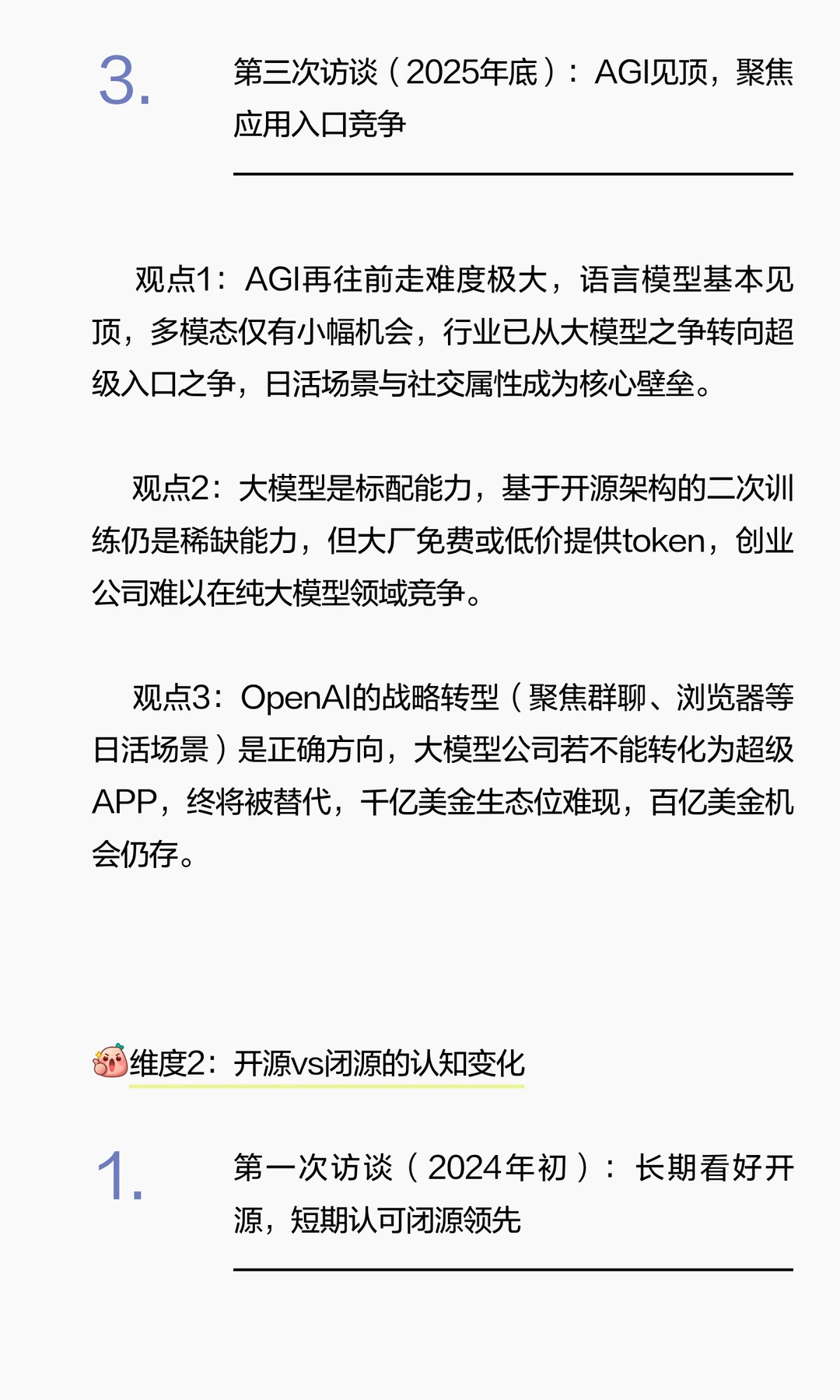 3.

第三次访谈（2025年底）：AGI见顶，聚焦应用入口竞争

观点1：AGI再往前走难度极大，语言模型基本见顶，多模态仅有小幅机会，行业已从大模型之争转向超级入口之争，日活场景与社交属性成为核心壁垒。

观点2：大模型是标配能力，基于开源架构的二次训练仍是稀缺能力，但大厂免费或低价提供token，创业公司难以在纯大模型领域竞争。

观点3：OpenAI的战略转型（聚焦群聊、浏览器等日活场景）是正确方向，大模型公司若不能转化为超级APP，终将被替代，千亿美金生态位难现，百亿美金机会仍存。

维度2：开源vs闭源的认知变化

1.

第一次访谈（2024年初）：长期看好开源，短期认可闭源领先